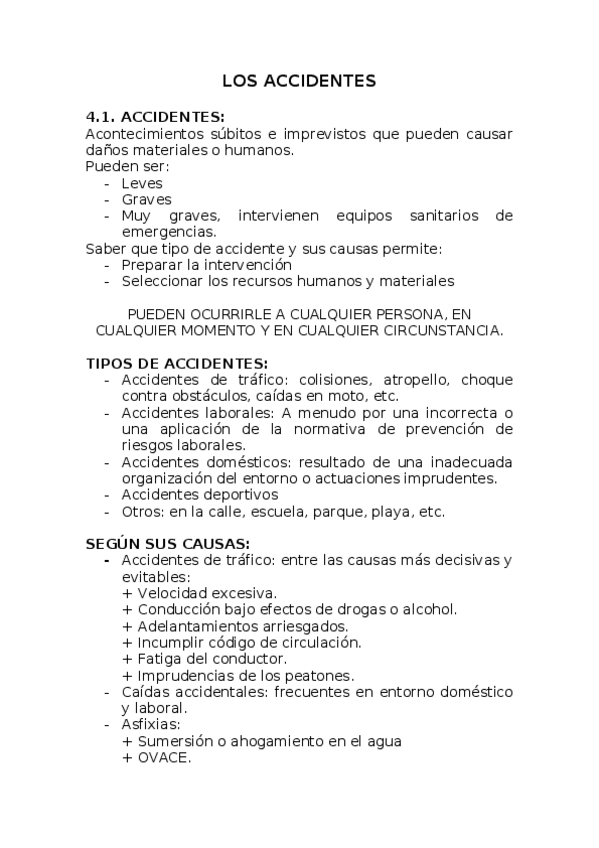 LOS ACCIDENTES

4.1. ACCIDENTES:
Acontecimientos súbitos e imprevistos que pueden causar daños materiales o humanos.
Pueden ser:
- Leves
- Graves
- Muy graves, intervienen equipos sanitarios de emergencias.
Saber que tipo de accidente y sus causas permite:
- Preparar la intervención
- Seleccionar los recursos humanos y materiales

PUEDEN OCURRIRLE A CUALQUIER PERSONA, EN CUALQUIER MOMENTO Y EN CUALQUIER CIRCUNSTANCIA.

TIPOS DE ACCIDENTES:
- Accidentes de tráfico: colisiones, atropello, choque contra obstáculos, caídas en moto, etc.
- Accidentes laborales: A menudo por una incorrecta o una aplicación de la normativa de prevención de riesgos laborales.
- Accidentes domésticos: resultado de una inadecuada organización del entorno o actuaciones imprudentes.
- Accidentes deportivos
- Otros: en la calle, escuela, parque, playa, etc.

SEGÚN SUS CAUSAS:
- Accidentes de tráfico: entre las causas más decisivas y evitables:
+ Velocidad excesiva.
+ Conducción bajo efectos de drogas o alcohol.
+ Adelantamientos arriesgados.
+ Incumplir código de circulación.
+ Fatiga del conductor.
+ Imprudencias de los peatones.
- Caídas accidentales: frecuentes en entorno doméstico y laboral.
- Asfixias:
+ Sumersión o ahogamiento en el agua
+ OVACE.